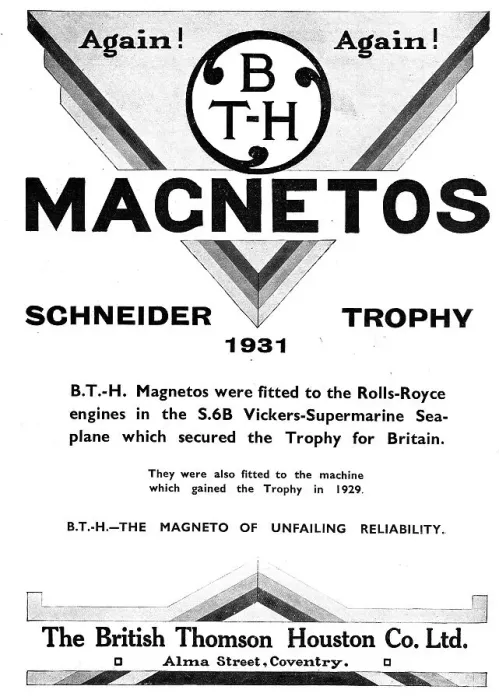 Again! Again!

B
T-H

MAGNETOS

SCHNEIDER TROPHY
1931

B.T.-H. Magnetos were fitted to the Rolls-Royce engines in the S.6B Vickers-Supermarine Seaplane which secured the Trophy for Britain.

They were also fitted to the machine which gained the Trophy in 1929.

B.T.-H.—THE MAGNETO OF UNFAILING RELIABILITY.

The British Thomson Houston Co. Ltd.
Alma Street, Coventry.